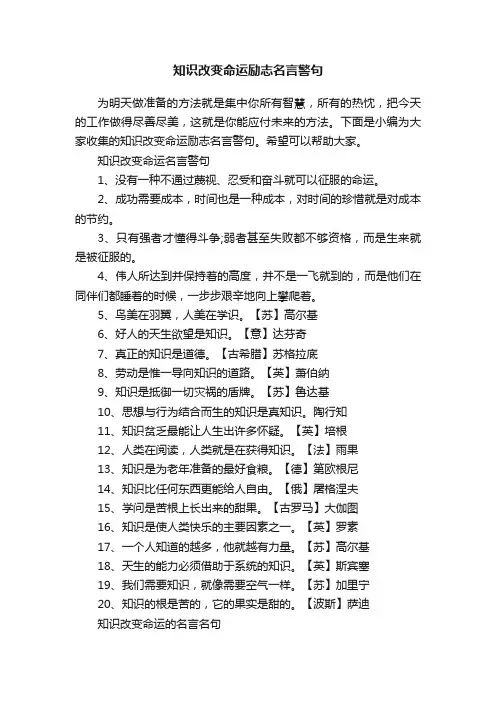 知识改变命运励志名言警句

为明天做准备的方法就是集中你所有智慧，所有的热忱，把今天的工作做得尽善尽美，这就是你能应付未来的方法。下面是小编为大家收集的知识改变命运励志名言警句。希望可以帮助大家。

知识改变命运名言警句

1、没有一种不通过蔑视、忍受和奋斗就可以征服的命运。

2、成功需要成本，时间也是一种成本，对时间的珍惜就是对成本的节约。

3、只有强者才懂得斗争;弱者甚至失败都不够资格，而是生来就是被征服的。

4、伟人所达到并保持着的高度，并不是一飞就到的，而是他们在同伴们都睡着的时候，一步步艰辛地向上攀爬着。

5、鸟美在羽翼，人美在学识。【苏】高尔基

6、好人的天生欲望是知识。【意】达芬奇

7、真正的知识是道德。【古希腊】苏格拉底

8、劳动是惟一导向知识的道路。【英】萧伯纳

9、知识是抵御一切灾祸的盾牌。【苏】鲁达基

10、思想与行为结合而生的知识是真知识。陶行知

11、知识贫乏最能让人生出许多怀疑。【英】培根

12、人类在阅读，人类就是在获得知识。【法】雨果

13、知识是为老年准备的最好食粮。【德】第欧根尼

14、知识比任何东西更能给人自由。【俄】屠格涅夫

15、学问是苦根上长出来的甜果。【古罗马】大伽图

16、知识是使人类快乐的主要因素之一。【英】罗素

17、一个人知道的越多，他就越有力量。【苏】高尔基

18、天生的能力必须借助于系统的知识。【英】斯宾塞

19、我们需要知识，就像需要空气一样。【苏】加里宁

20、知识的根是苦的，它的果实是甜的。【波斯】萨迪

知识改变命运的名言名句